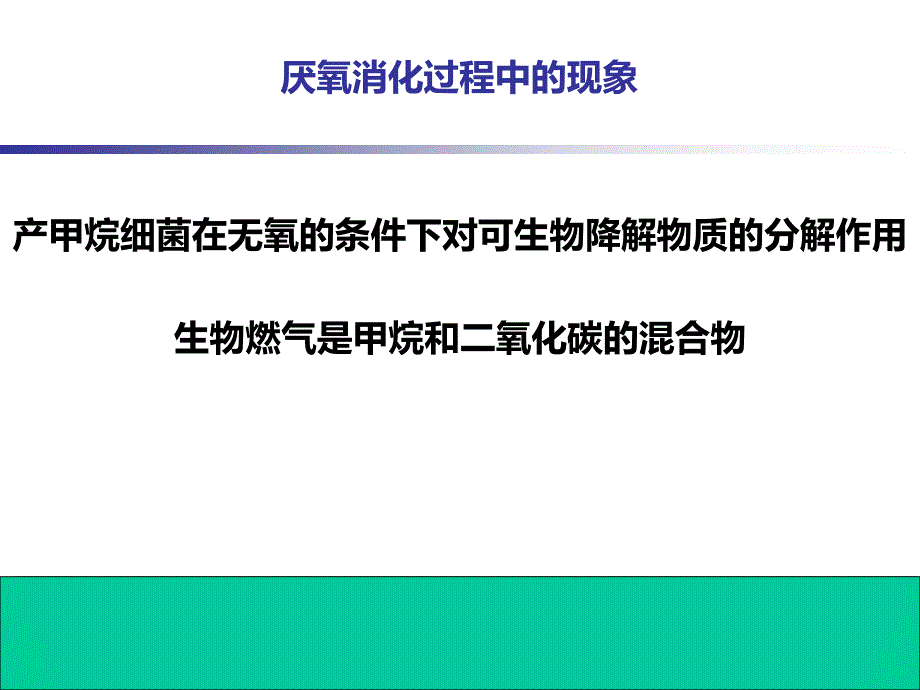 厌氧消化过程中的现象

产甲烷细菌在无氧的条件下对可生物降解物质的分解作用

生物燃气是甲烷和二氧化碳的混合物